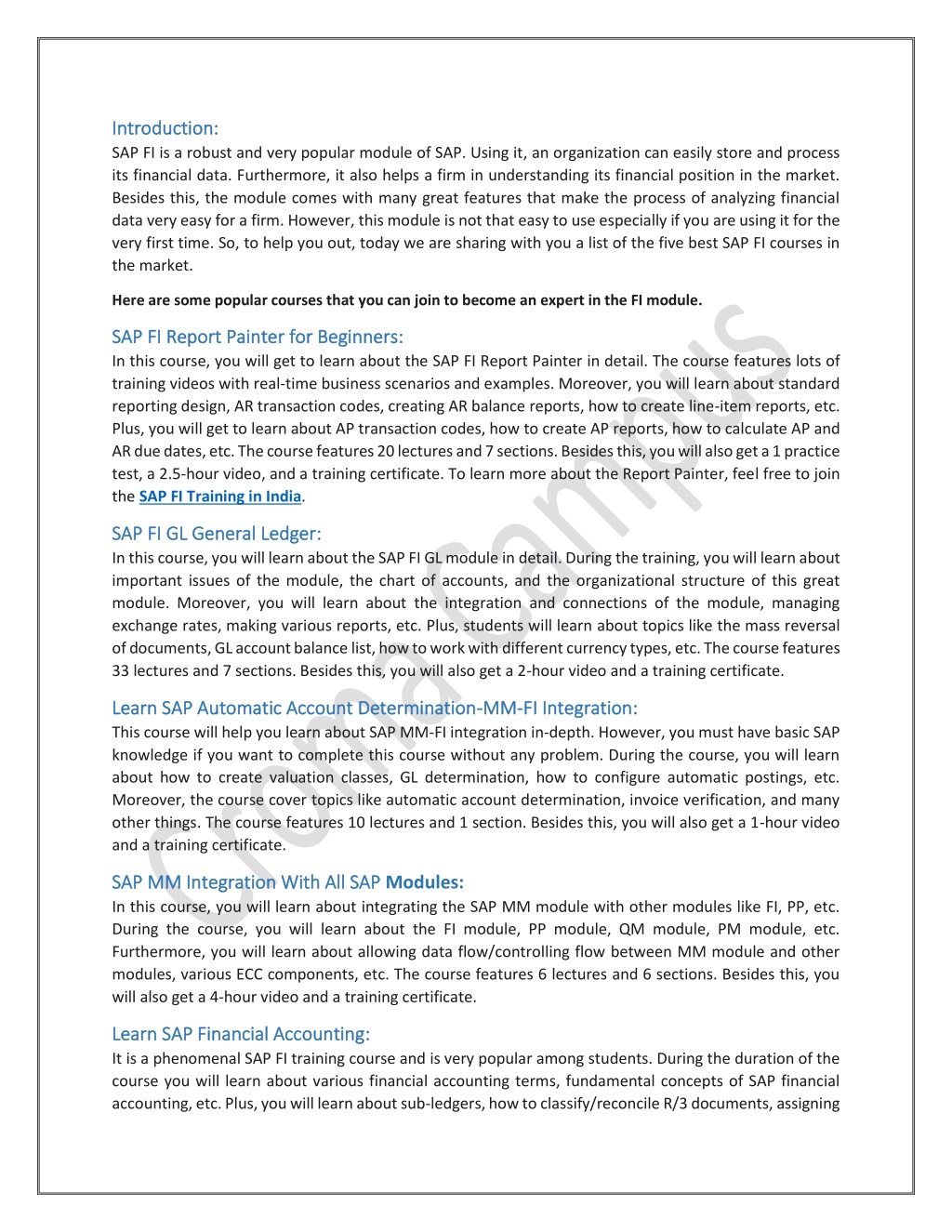 Introduction:
SAP FI is a robust and very popular module of SAP. Using it, an organization can easily store and process its financial data. Furthermore, it also helps a firm in understanding its financial position in the market. Besides this, the module comes with many great features that make the process of analyzing financial data very easy for a firm. However, this module is not that easy to use especially if you are using it for the very first time. So, to help you out, today we are sharing with you a list of the five best SAP FI courses in the market.

Here are some popular courses that you can join to become an expert in the FI module.

SAP FI Report Painter for Beginners:
In this course, you will get to learn about the SAP FI Report Painter in detail. The course features lots of training videos with real-time business scenarios and examples. Moreover, you will learn about standard reporting design, AR transaction codes, creating AR balance reports, how to create line-item reports, etc. Plus, you will get to learn about AP transaction codes, how to create AP reports, how to calculate AP and AR due dates, etc. The course features 20 lectures and 7 sections. Besides this, you will also get a 1 practice test, a 2.5-hour video, and a training certificate. To learn more about the Report Painter, feel free to join the SAP FI Training in India.

SAP FI GL General Ledger:
In this course, you will learn about the SAP FI GL module in detail. During the training, you will learn about important issues of the module, the chart of accounts, and the organizational structure of this great module. Moreover, you will learn about the integration and connections of the module, managing exchange rates, making various reports, etc. Plus, students will learn about topics like the mass reversal of documents, GL account balance list, how to work with different currency types, etc. The course features 33 lectures and 7 sections. Besides this, you will also get a 2-hour video and a training certificate.

Learn SAP Automatic Account Determination-MM-FI Integration:
This course will help you learn about SAP MM-FI integration in-depth. However, you must have basic SAP knowledge if you want to complete this course without any problem. During the course, you will learn about how to create valuation classes, GL determination, how to configure automatic postings, etc. Moreover, the course cover topics like automatic account determination, invoice verification, and many other things. The course features 10 lectures and 1 section. Besides this, you will also get a 1-hour video and a training certificate.

SAP MM Integration With All SAP Modules:
In this course, you will learn about integrating the SAP MM module with other modules like FI, PP, etc. During the course, you will learn about the FI module, PP module, QM module, PM module, etc. Furthermore, you will learn about allowing data flow/controlling flow between MM module and other modules, various ECC components, etc. The course features 6 lectures and 6 sections. Besides this, you will also get a 4-hour video and a training certificate.

Learn SAP Financial Accounting:
It is a phenomenal SAP FI training course and is very popular among students. During the duration of the course you will learn about various financial accounting terms, fundamental concepts of SAP financial accounting, etc. Plus, you will learn about sub-ledgers, how to classify/reconcile R/3 documents, assigning

Croma Campus